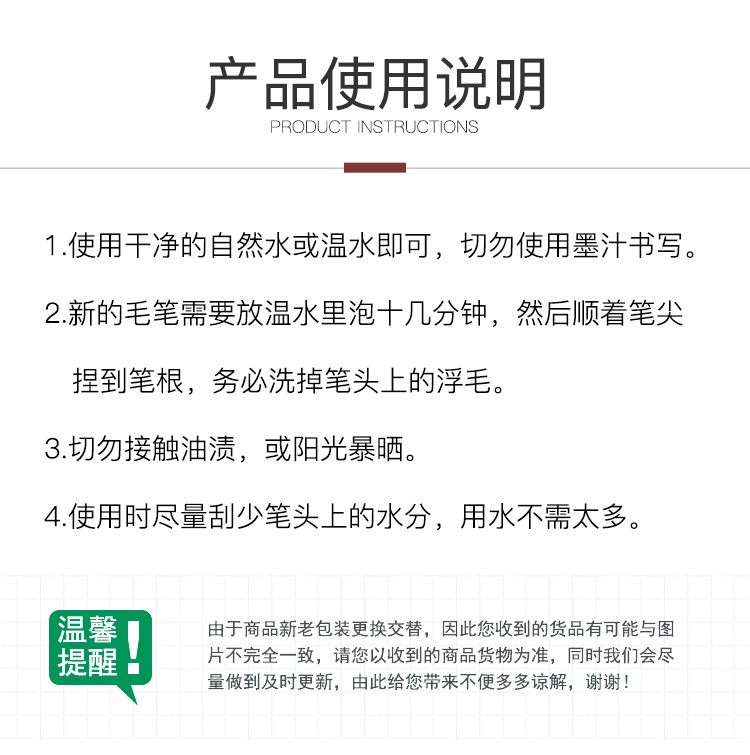 产品使用说明
PRODUCT INSTRUCTIONS

1.使用干净的自然水或温水即可，切勿使用墨汁书写。

2.新的毛笔需要放温水里泡十几分钟，然后顺着笔尖捏到笔根，务必洗掉笔头上的浮毛。

3.切勿接触油渍，或阳光暴晒。

4.使用时尽量刮少笔头上的水分，用水不需太多。

温馨提醒!

由于商品新老包装更换交替，因此您收到的货品有可能与图片不完全一致，请您以收到的商品货物为准，同时我们会尽量做到及时更新，由此给您带来不便多多谅解，谢谢!